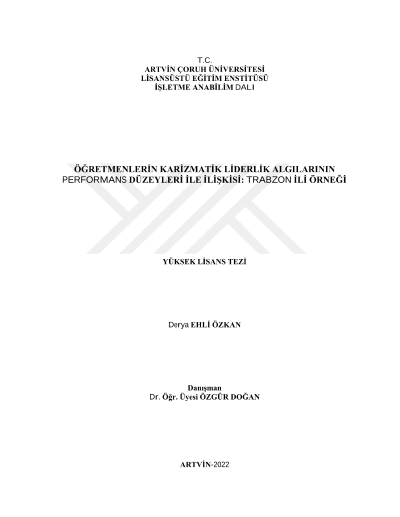 T.C.
ARTVİN ÇORUH ÜNİVERSİTESİ
LİSANSÜSTÜ EĞİTİM ENSTİTÜSÜ
İŞLETME ANABİLİM DALI

ÖĞRETMENLERİN KARİZMATİK LİDERLİK ALGILARININ PERFORMANS DÜZEYLERİ İLE İLİŞKİSİ: TRABZON İLİ ÖRNEĞİ

YÜKSEK LİSANS TEZİ

Derya EHLİ ÖZKAN

Danışman
Dr. Öğr. Üyesi ÖZGÜR DOĞAN

ARTVİN-2022